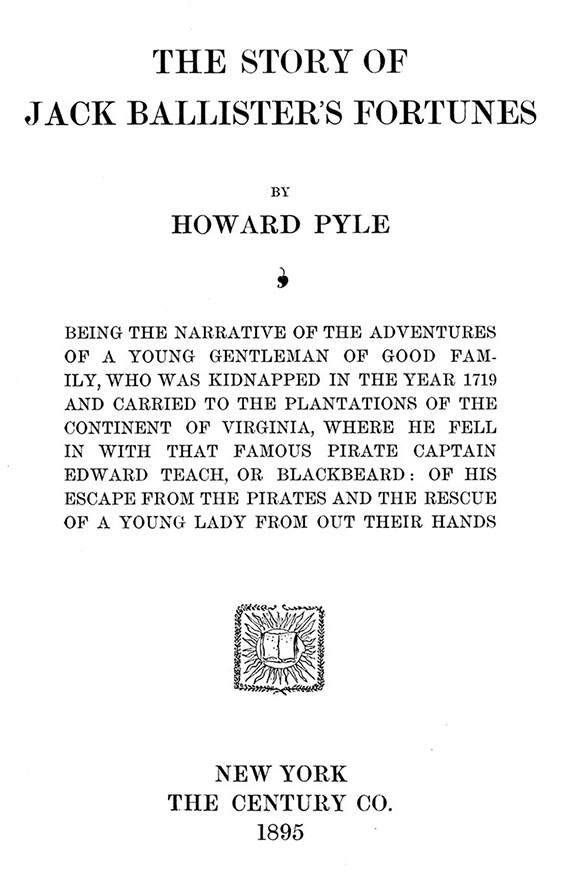 THE STORY OF
JACK BALLISTER'S FORTUNES

BY

HOWARD PYLE

BEING THE NARRATIVE OF THE ADVENTURES OF A YOUNG GENTLEMAN OF GOOD FAMILY, WHO WAS KIDNAPPED IN THE YEAR 1719 AND CARRIED TO THE PLANTATIONS OF THE CONTINENT OF VIRGINIA, WHERE HE FELL IN WITH THAT FAMOUS PIRATE CAPTAIN EDWARD TEACH, OR BLACKBEARD: OF HIS ESCAPE FROM THE PIRATES AND THE RESCUE OF A YOUNG LADY FROM OUT THEIR HANDS

NEW YORK
THE CENTURY CO.
1895